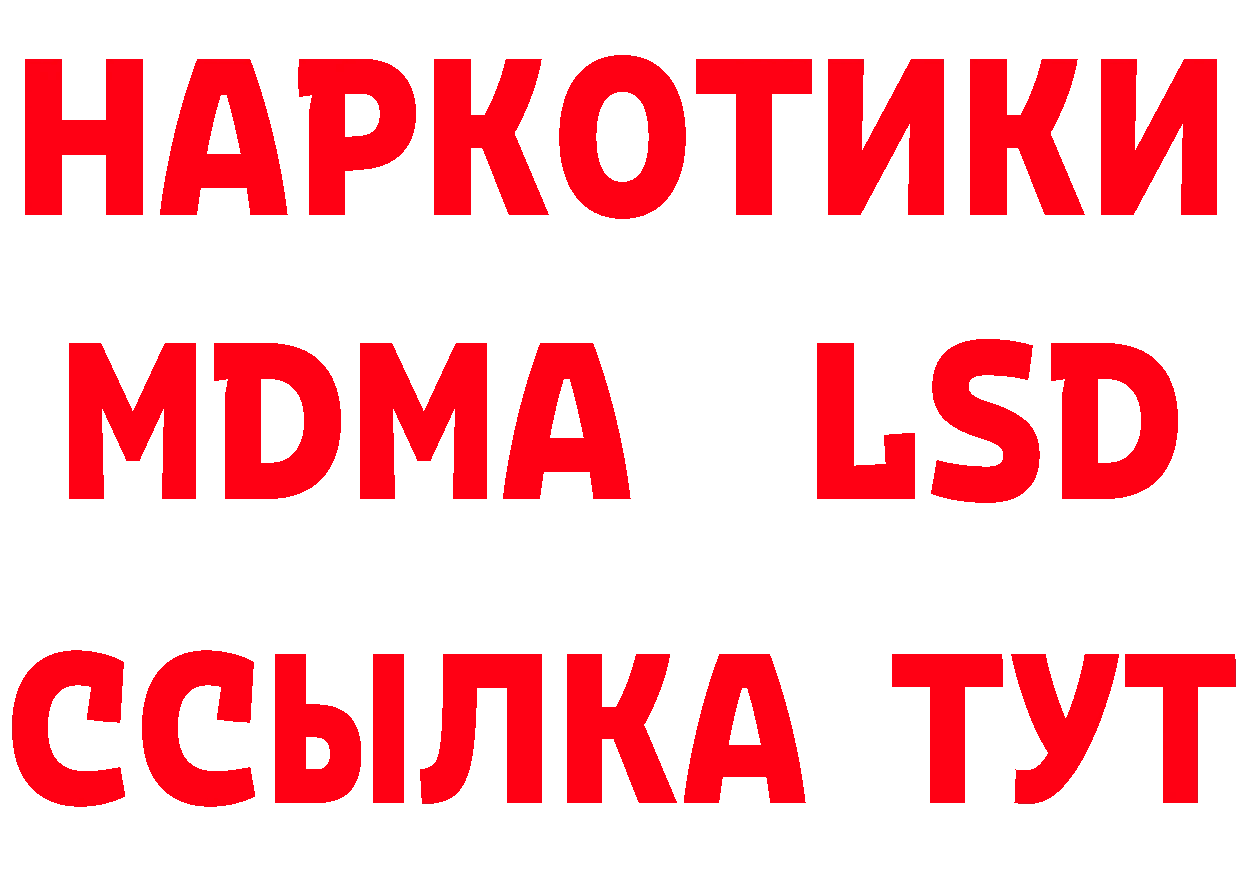 НАРКОТИКИ
MDMA LSD
ССЫЛКА ТУТ